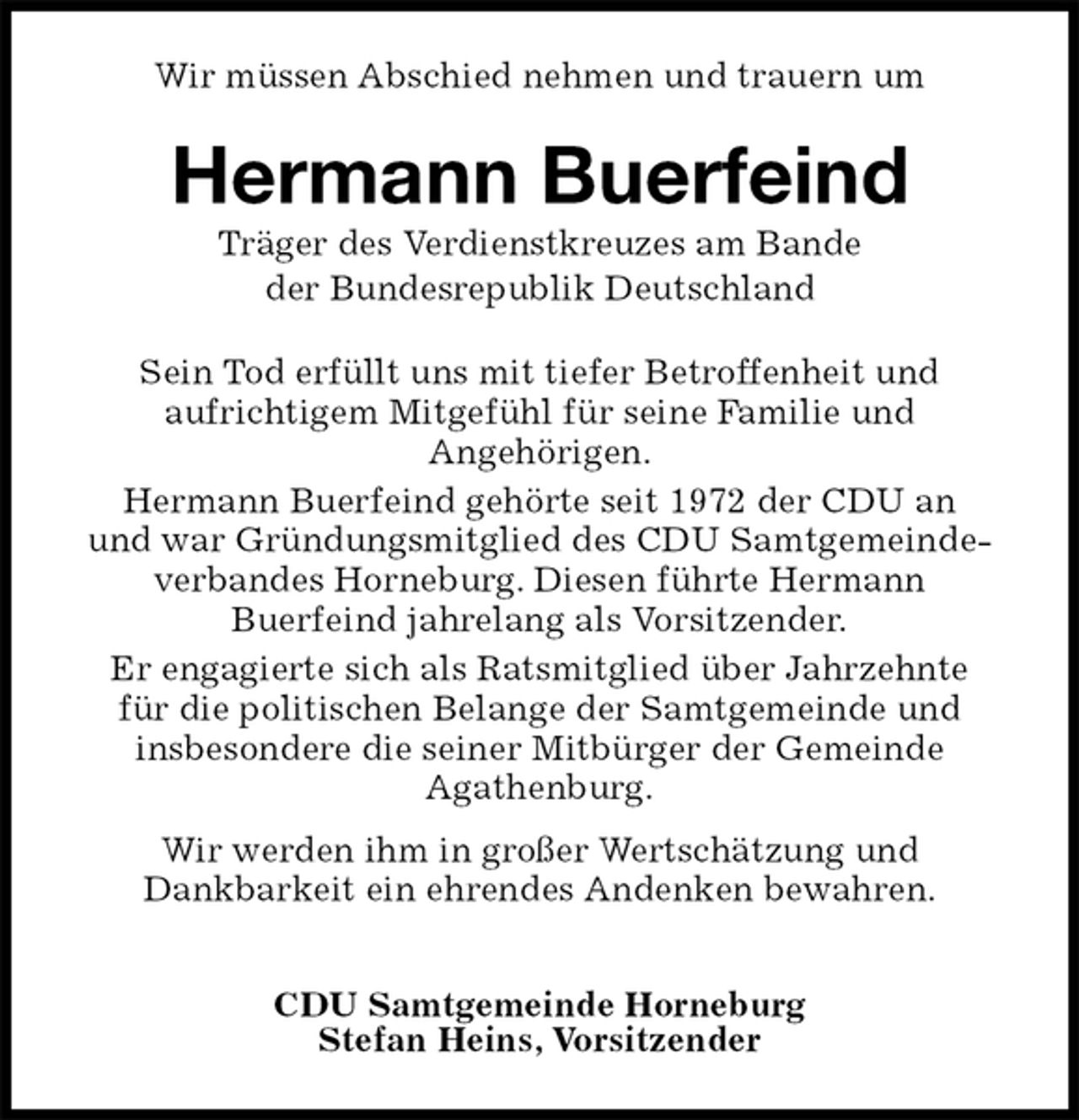 Wir müssen Abschied nehmen und trauern um

Hermann Buerfeind

Träger des Verdienstkreuzes am Bande der Bundesrepublik Deutschland

Sein Tod erfüllt uns mit tiefer Betroffenheit und aufrichtigem Mitgefühl für seine Familie und Angehörigen.

Hermann Buerfeind gehörte seit 1972 der CDU an und war Gründungsmitglied des CDU Samtgemeindeverbandes Horneburg. Diesen führte Hermann Buerfeind jahrelang als Vorsitzender.

Er engagierte sich als Ratsmitglied über Jahrzehnte für die politischen Belange der Samtgemeinde und insbesondere die seiner Mitbürger der Gemeinde Agathenburg.

Wir werden ihm in großer Wertschätzung und Dankbarkeit ein ehrendes Andenken bewahren.

CDU Samtgemeinde Horneburg
Stefan Heins, Vorsitzender